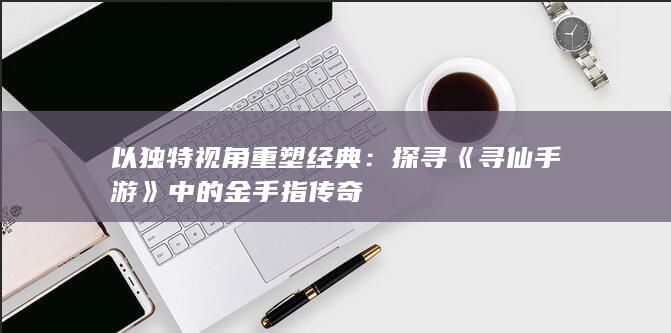 以独特视角重塑经典：探寻《寻仙手游》中的金手指传奇